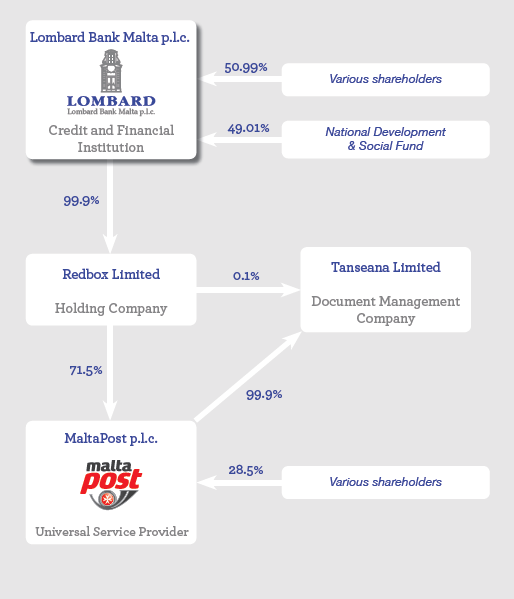 Lombard Bank Malta p.l.c.

LOMBARD
Lombard Bank Malta p.l.c.

Credit and Financial Institution

50.99%

Various shareholders

49.01%

National Development & Social Fund

99.9%

Redbox Limited

Holding Company

0.1%

Tanseana Limited

Document Management Company

71.5%

99.9%

MaltaPost p.l.c.

malta post

Universal Service Provider

28.5%

Various shareholders